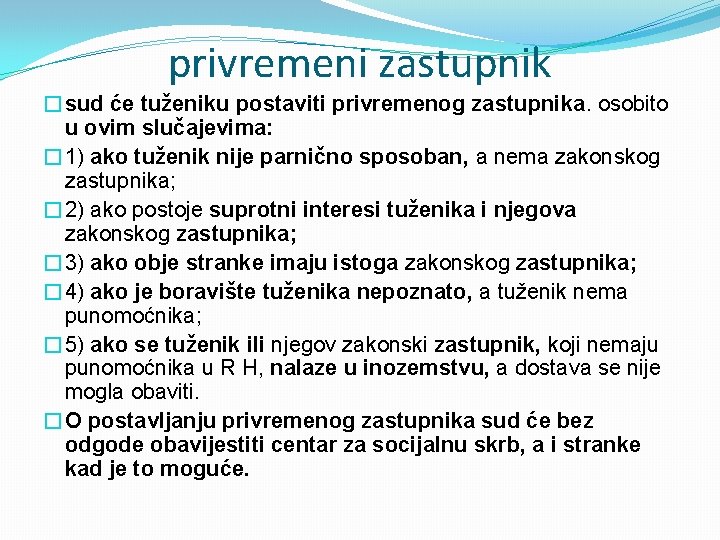 privremeni zastupnik

sud će tuženiku postaviti privremenog zastupnika. osobito u ovim slučajevima:

1) ako tuženik nije parnično sposoban, a nema zakonskog zastupnika;

2) ako postoje suprotni interesi tuženika i njegova zakonskog zastupnika;

3) ako obje stranke imaju istoga zakonskog zastupnika;

4) ako je boravište tuženika nepoznato, a tuženik nema punomoćnika;

5) ako se tuženik ili njegov zakonski zastupnik, koji nemaju punomoćnika u R H, nalaze u inozemstvu, a dostava se nije mogla obaviti.

O postavljanju privremenog zastupnika sud će bez odgode obavijestiti centar za socijalnu skrb, a i stranke kad je to moguće.